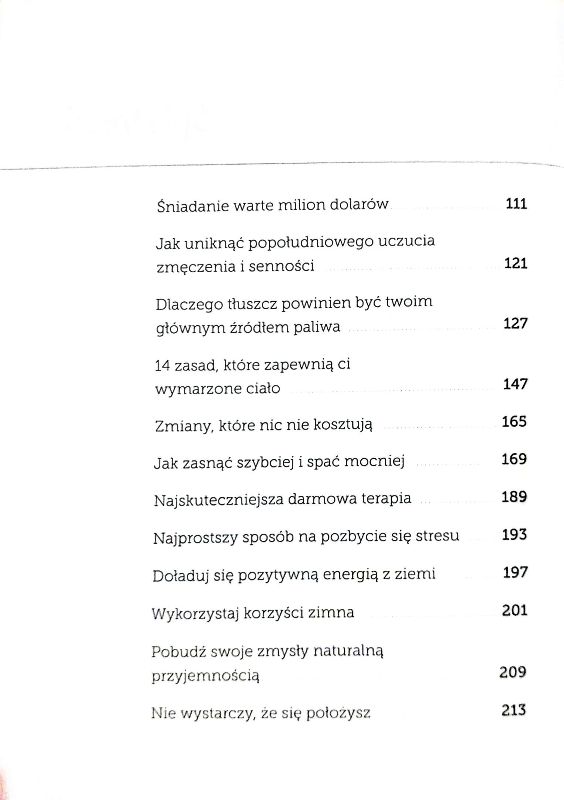 Śniadanie warte milion dolarów 111

Jak uniknąć popołudniowego uczucia zmęczenia i senności 121

Dlaczego tłuszcz powinien być twoim głównym źródłem paliwa 127

14 zasad, które zapewnią ci wymarzone ciało 147

Zmiany, które nic nie kosztują 165

Jak zasnąć szybciej i spać mocniej 169

Najskuteczniejsza darmowa terapia 189

Najprostszy sposób na pozbycie się stresu 193

Doładuj się pozytywną energią z ziemi 197

Wykorzystaj korzyści zimna 201

Pobudź swoje zmysły naturalną przyjemnością 209

Nie wystarczy, że się położysz 213